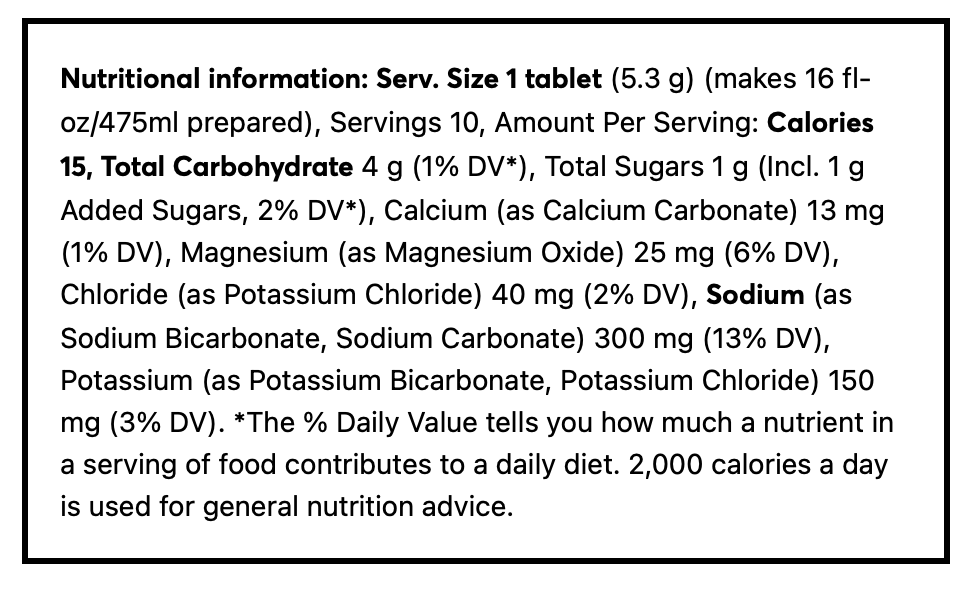 Nutritional information: Serv. Size 1 tablet (5.3 g) (makes 16 fl-oz/475ml prepared), Servings 10, Amount Per Serving: Calories 15, Total Carbohydrate 4 g (1% DV*), Total Sugars 1 g (Incl. 1 g Added Sugars, 2% DV*), Calcium (as Calcium Carbonate) 13 mg (1% DV), Magnesium (as Magnesium Oxide) 25 mg (6% DV), Chloride (as Potassium Chloride) 40 mg (2% DV), Sodium (as Sodium Bicarbonate, Sodium Carbonate) 300 mg (13% DV), Potassium (as Potassium Bicarbonate, Potassium Chloride) 150 mg (3% DV). *The % Daily Value tells you how much a nutrient in a serving of food contributes to a daily diet. 2,000 calories a day is used for general nutrition advice.